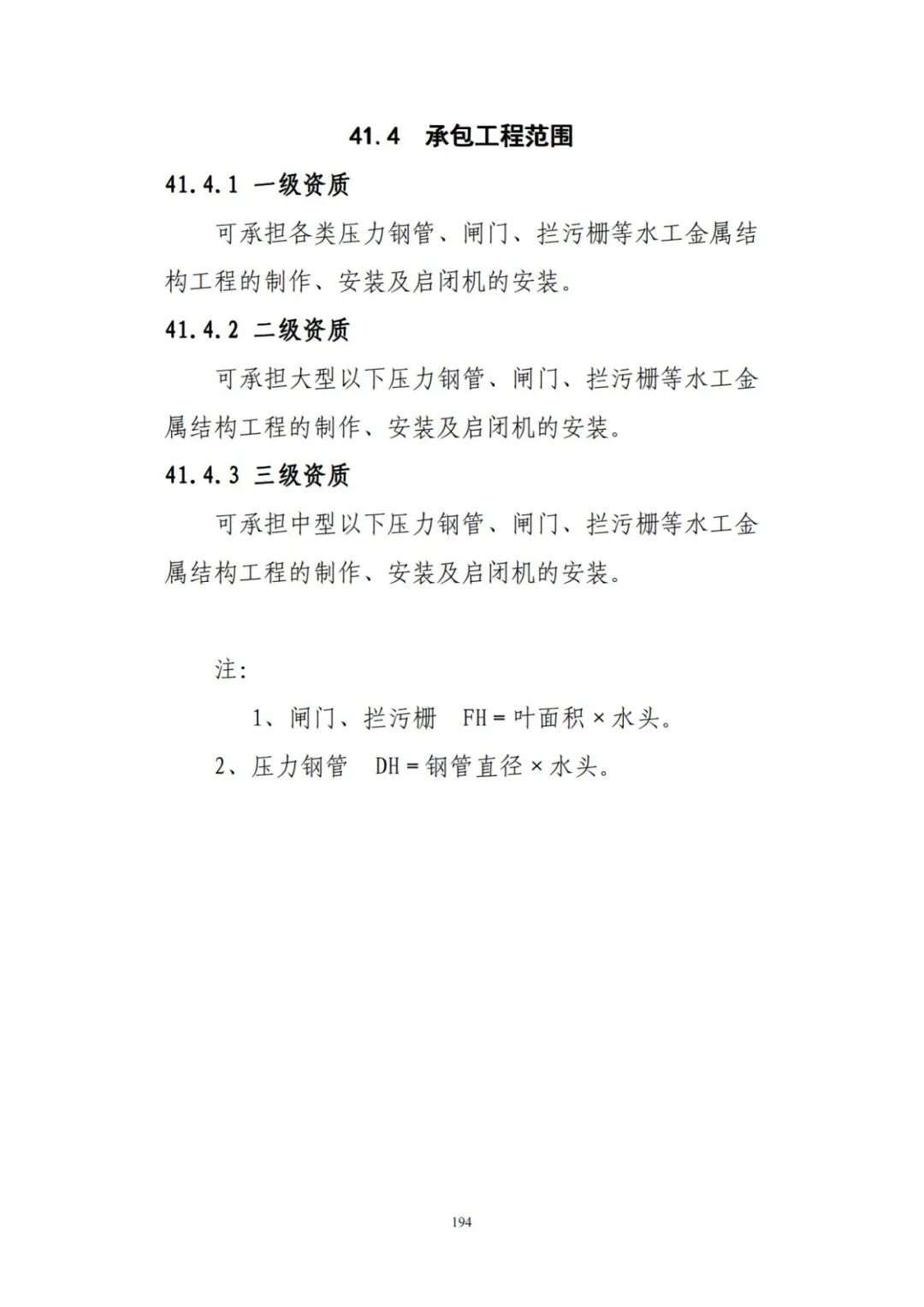 41.4 承包工程范围

41.4.1 一级资质

可承担各类压力钢管、闸门、拦污栅等水工金属结构工程的制作、安装及启闭机的安装。

41.4.2 二级资质

可承担大型以下压力钢管、闸门、拦污栅等水工金属结构工程的制作、安装及启闭机的安装。

41.4.3 三级资质

可承担中型以下压力钢管、闸门、拦污栅等水工金属结构工程的制作、安装及启闭机的安装。

注：

1、闸门、拦污栅 FH = 叶面积 × 水头。

2、压力钢管 DH = 钢管直径 × 水头。

194